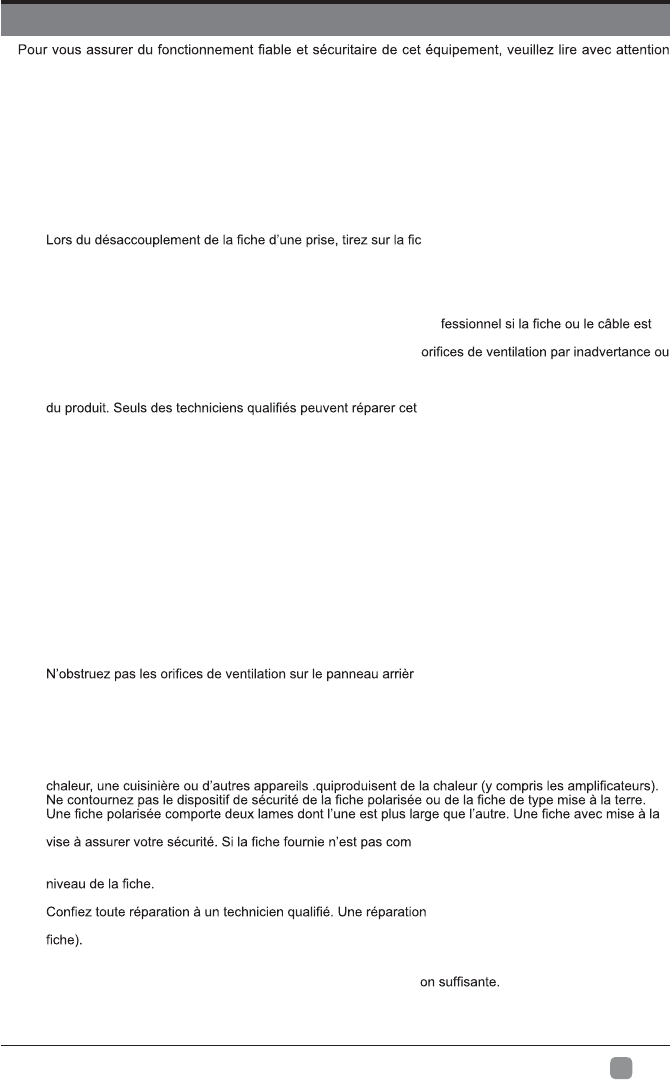 Pour vous assurer du fonctionnement fiable et sécuritaire de cet équipement, veuillez lire avec attention

Lors du désaccouplement de la fiche d'une prise, tirez sur la fic

fessionnel si la fiche ou le câble est

orifices de ventilation par inadvertance ou

du produit. Seuls des techniciens qualifiés peuvent réparer cet

N'obstruez pas les orifices de ventilation sur le panneau arrièr

chaleur, une cuisinière ou d'autres appareils .quiproduisent de la chaleur (y compris les amplificateurs).
Ne contournez pas le dispositif de sécurité de la fiche polarisée ou de la fiche de type mise à la terre.
Une fiche polarisée comporte deux lames dont l'une est plus large que l'autre. Une fiche avec mise à la

vise à assurer votre sécurité. Si la fiche fournie n'est pas com

niveau de la fiche.

Confiez toute réparation à un technicien qualifié. Une réparation

fiche).

on suffisante.